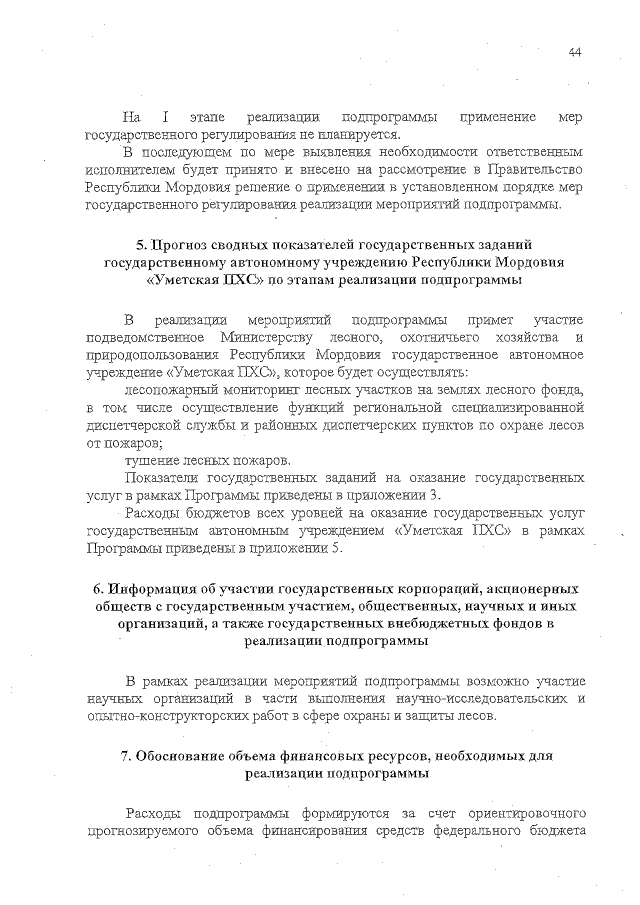 44

На I этапе реализации подпрограммы применение мер государственного регулирования не планируется.

В последующем по мере выявления необходимости ответственным исполнителем будет принято и внесено на рассмотрение в Правительство Республики Мордовия решение о применении в установленном порядке мер государственного регулирования реализации мероприятий подпрограммы.

5. Прогноз сводных показателей государственных заданий государственному автономному учреждению Республики Мордовия «Уметская ПХС» по этапам реализации подпрограммы

В реализации мероприятий подпрограммы примет участие подведомственное Министерству лесного, охотничьего хозяйства и природопользования Республики Мордовия государственное автономное учреждение «Уметская ПХС», которое будет осуществлять:

лесопожарный мониторинг лесных участков на землях лесного фонда, в том числе осуществление функций региональной специализированной диспетчерской службы и районных диспетчерских пунктов по охране лесов от пожаров;

тушение лесных пожаров.

Показатели государственных заданий на оказание государственных услуг в рамках Программы приведены в приложении 3.

Расходы бюджетов всех уровней на оказание государственных услуг государственным автономным учреждением «Уметская ПХС» в рамках Программы приведены в приложении 5.

6. Информация об участии государственных корпораций, акционерных обществ с государственным участием, общественных, научных и иных организаций, а также государственных внебюджетных фондов в реализации подпрограммы

В рамках реализации мероприятий подпрограммы возможно участие научных организаций в части выполнения научно-исследовательских и опытно-конструкторских работ в сфере охраны и защиты лесов.

7. Обоснование объема финансовых ресурсов, необходимых для реализации подпрограммы

Расходы подпрограммы формируются за счет ориентировочного прогнозируемого объема финансирования средств федерального бюджета